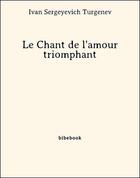 Ivan Sergeyevich Turgenev

Le Chant de l'amour triomphant

bibebook